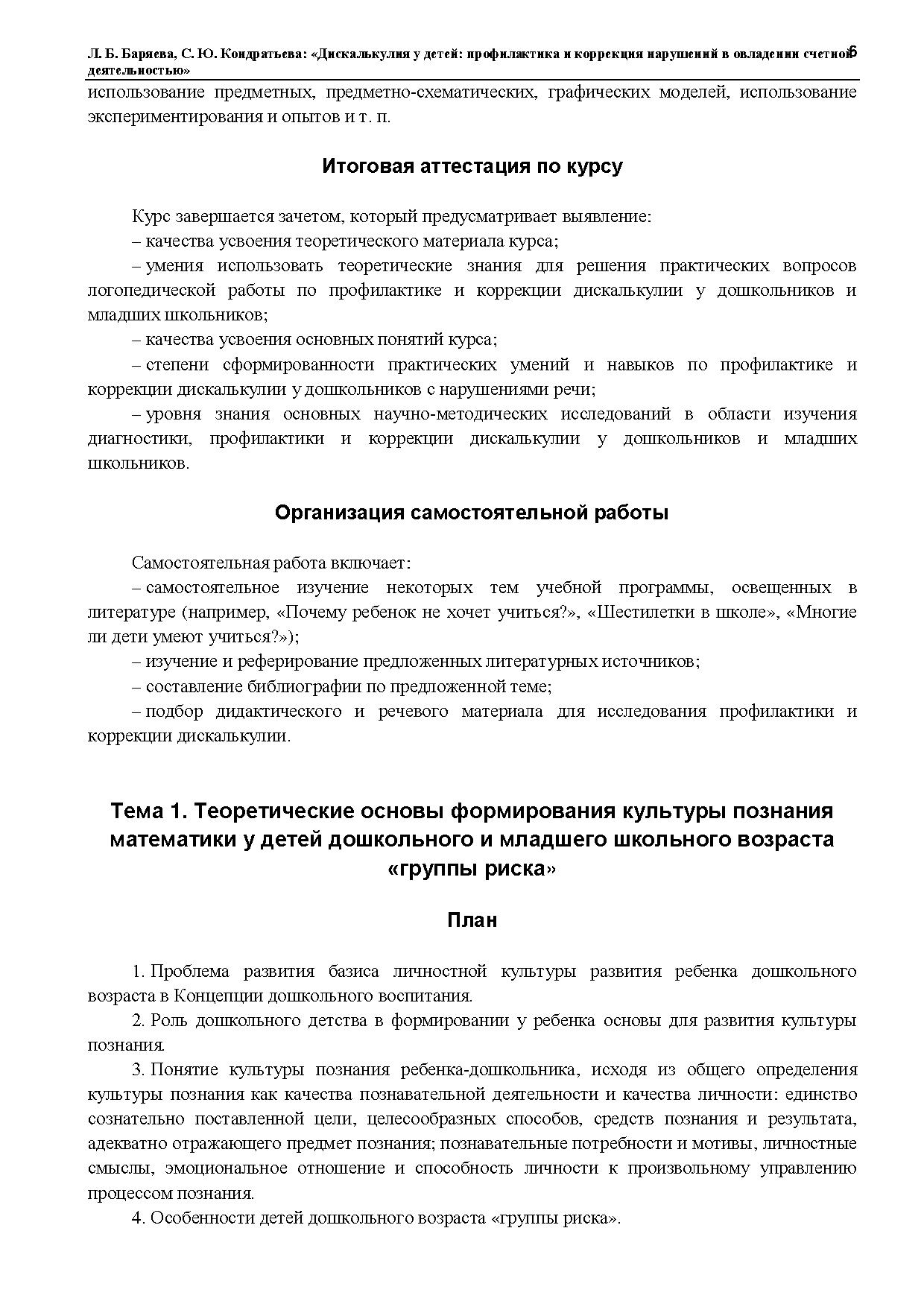 Л. Б. Баряева, С. Ю. Кондратьева: «Дискалькулия у детей: профилактика и коррекция нарушений в овладении счетной деятельностью» 6

использование предметных, предметно-схематических, графических моделей, использование экспериментирования и опытов и т. п.

Итоговая аттестация по курсу

Курс завершается зачетом, который предусматривает выявление:
– качества усвоения теоретического материала курса;
– умения использовать теоретические знания для решения практических вопросов логопедической работы по профилактике и коррекции дискалькулии у дошкольников и младших школьников;
– качества усвоения основных понятий курса;
– степени сформированности практических умений и навыков по профилактике и коррекции дискалькулии у дошкольников с нарушениями речи;
– уровня знания основных научно-методических исследований в области изучения диагностики, профилактики и коррекции дискалькулии у дошкольников и младших школьников.

Организация самостоятельной работы

Самостоятельная работа включает:
– самостоятельное изучение некоторых тем учебной программы, освещенных в литературе (например, «Почему ребенок не хочет учиться?», «Шестилетки в школе», «Многие ли дети умеют учиться?»);
– изучение и реферирование предложенных литературных источников;
– составление библиографии по предложенной теме;
– подбор дидактического и речевого материала для исследования профилактики и коррекции дискалькулии.

Тема 1. Теоретические основы формирования культуры познания математики у детей дошкольного и младшего школьного возраста «группы риска»

План

1. Проблема развития базиса личностной культуры развития ребенка дошкольного возраста в Концепции дошкольного воспитания.
2. Роль дошкольного детства в формировании у ребенка основы для развития культуры познания.
3. Понятие культуры познания ребенка-дошкольника, исходя из общего определения культуры познания как качества познавательной деятельности и качества личности: единство сознательно поставленной цели, целесообразных способов, средств познания и результата, адекватно отражающего предмет познания; познавательные потребности и мотивы, личностные смыслы, эмоциональное отношение и способность личности к произвольному управлению процессом познания.
4. Особенности детей дошкольного возраста «группы риска».